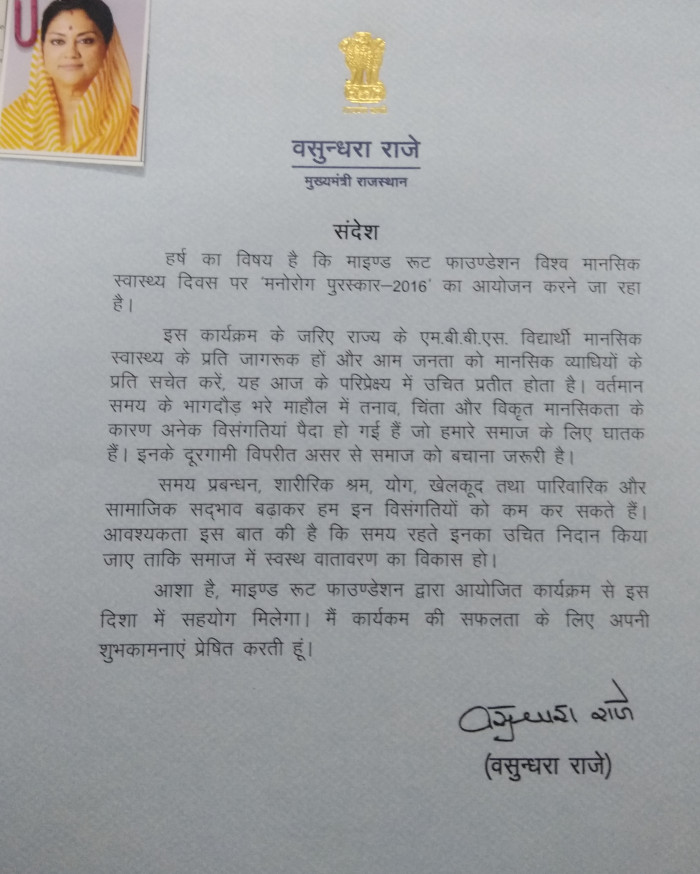 वसुन्धरा राजे
मुख्यमंत्री राजस्थान

संदेश

हर्ष का विषय है कि माइण्ड रूट फाउण्डेशन विश्व मानसिक स्वास्थ्य दिवस पर 'मनोरोग पुरस्कार–2016' का आयोजन करने जा रहा है।

इस कार्यक्रम के जरिए राज्य के एम.बी.बी.एस. विद्यार्थी मानसिक स्वास्थ्य के प्रति जागरूक हों और आम जनता को मानसिक व्याधियों के प्रति सचेत करें, यह आज के परिप्रेक्ष्य में उचित प्रतीत होता है। वर्तमान समय के भागदौड़ भरे माहौल में तनाव, चिंता और विकृत मानसिकता के कारण अनेक विसंगतियां पैदा हो गई हैं जो हमारे समाज के लिए घातक हैं। इनके दूरगामी विपरीत असर से समाज को बचाना जरूरी है।

समय प्रबन्धन, शारीरिक श्रम, योग, खेलकूद तथा पारिवारिक और सामाजिक सद्भाव बढ़ाकर हम इन विसंगतियों को कम कर सकते हैं। आवश्यकता इस बात की है कि समय रहते इनका उचित निदान किया जाए ताकि समाज में स्वस्थ वातावरण का विकास हो।

आशा है, माइण्ड रूट फाउण्डेशन द्वारा आयोजित कार्यक्रम से इस दिशा में सहयोग मिलेगा। मैं कार्यकम की सफलता के लिए अपनी शुभकामनाएं प्रेषित करती हूं।

वसुन्धरा राजे
(वसुन्धरा राजे)